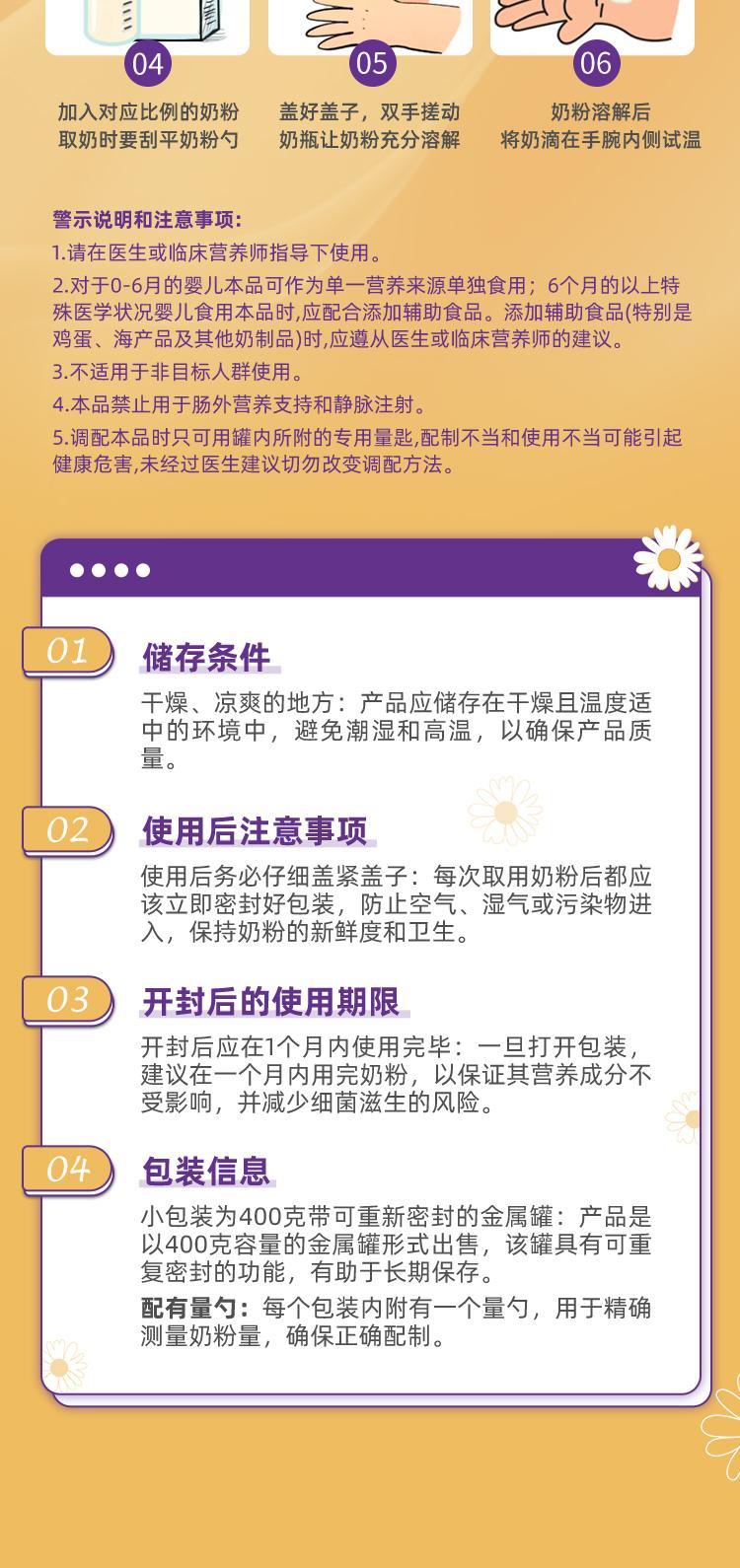 04

加入对应比例的奶粉
取奶时要刮平奶粉勺

05

盖好盖子，双手搓动
奶瓶让奶粉充分溶解

06

奶粉溶解后
将奶滴在手腕内侧试温

警示说明和注意事项:

1.请在医生或临床营养师指导下使用。

2.对于0-6月的婴儿本品可作为单一营养来源单独食用；6个月的以上特殊医学状况婴儿食用本品时,应配合添加辅助食品。添加辅助食品(特别是鸡蛋、海产品及其他奶制品)时,应遵从医生或临床营养师的建议。

3.不适用于非目标人群使用。

4.本品禁止用于肠外营养支持和静脉注射。

5.调配本品时只可用罐内所附的专用量匙,配制不当和使用不当可能引起健康危害,未经过医生建议切勿改变调配方法。

01

储存条件

干燥、凉爽的地方：产品应储存在干燥且温度适中的环境中，避免潮湿和高温，以确保产品质量。

02

使用后注意事项

使用后务必仔细盖紧盖子：每次取用奶粉后都应该立即密封好包装，防止空气、湿气或污染物进入，保持奶粉的新鲜度和卫生。

03

开封后的使用期限

开封后应在1个月内使用完毕：一旦打开包装，建议在一个月内用完奶粉，以保证其营养成分不受影响，并减少细菌滋生的风险。

04

包装信息

小包装为400克带可重新密封的金属罐：产品是以400克容量的金属罐形式出售，该罐具有可重复密封的功能，有助于长期保存。

配有量勺：每个包装内附有一个量勺，用于精确测量奶粉量，确保正确配制。